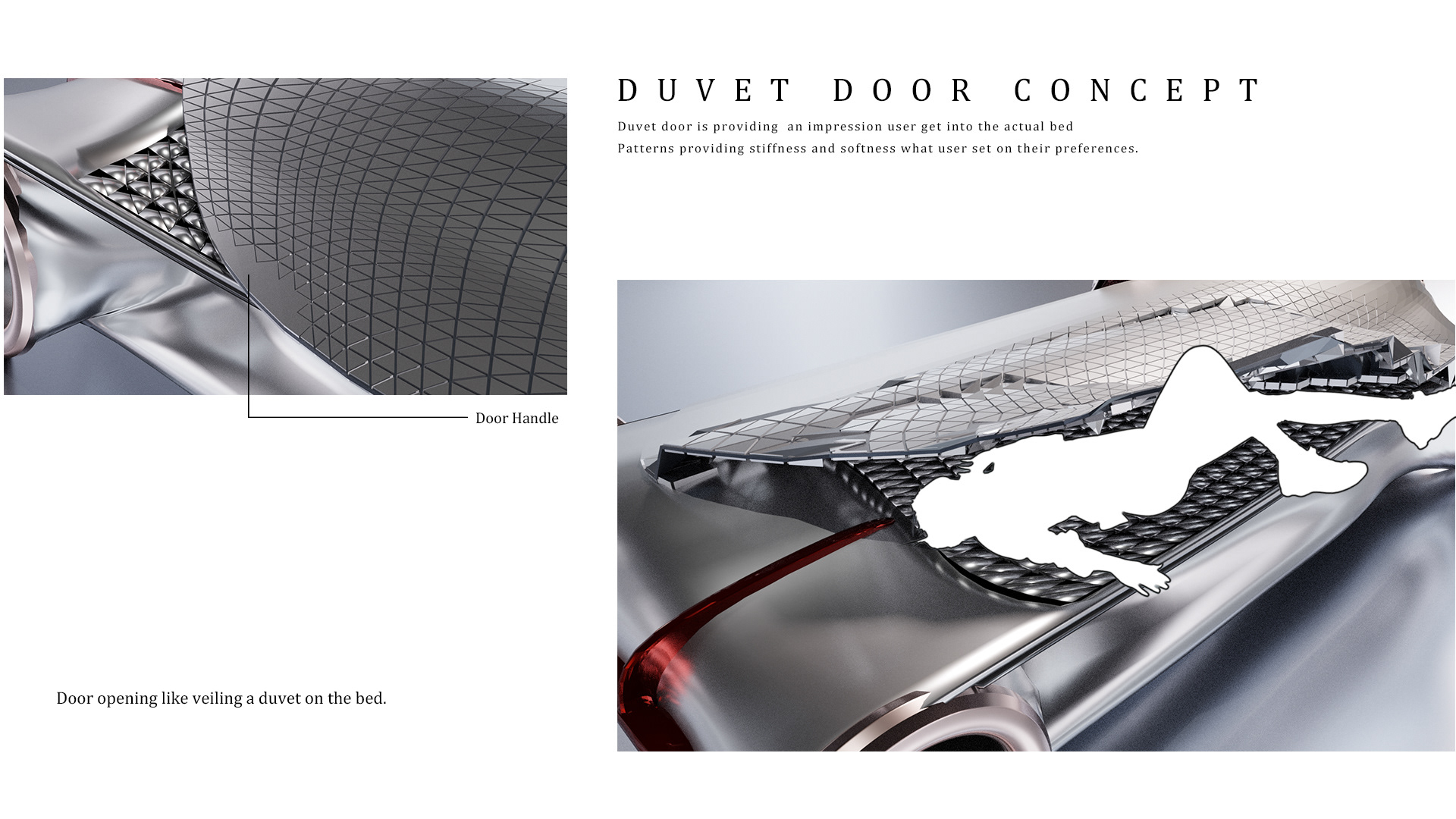 DUVET DOOR CONCEPT

Duvet door is providing an impression user get into the actual bed
Patterns providing stiffness and softness what user set on their preferences.

Door Handle

Door opening like veiling a duvet on the bed.